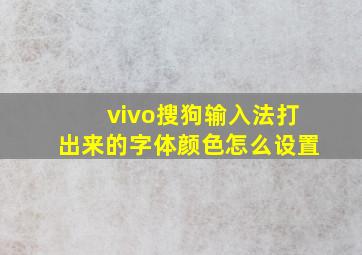 vivo搜狗输入法打出来的字体颜色怎么设置